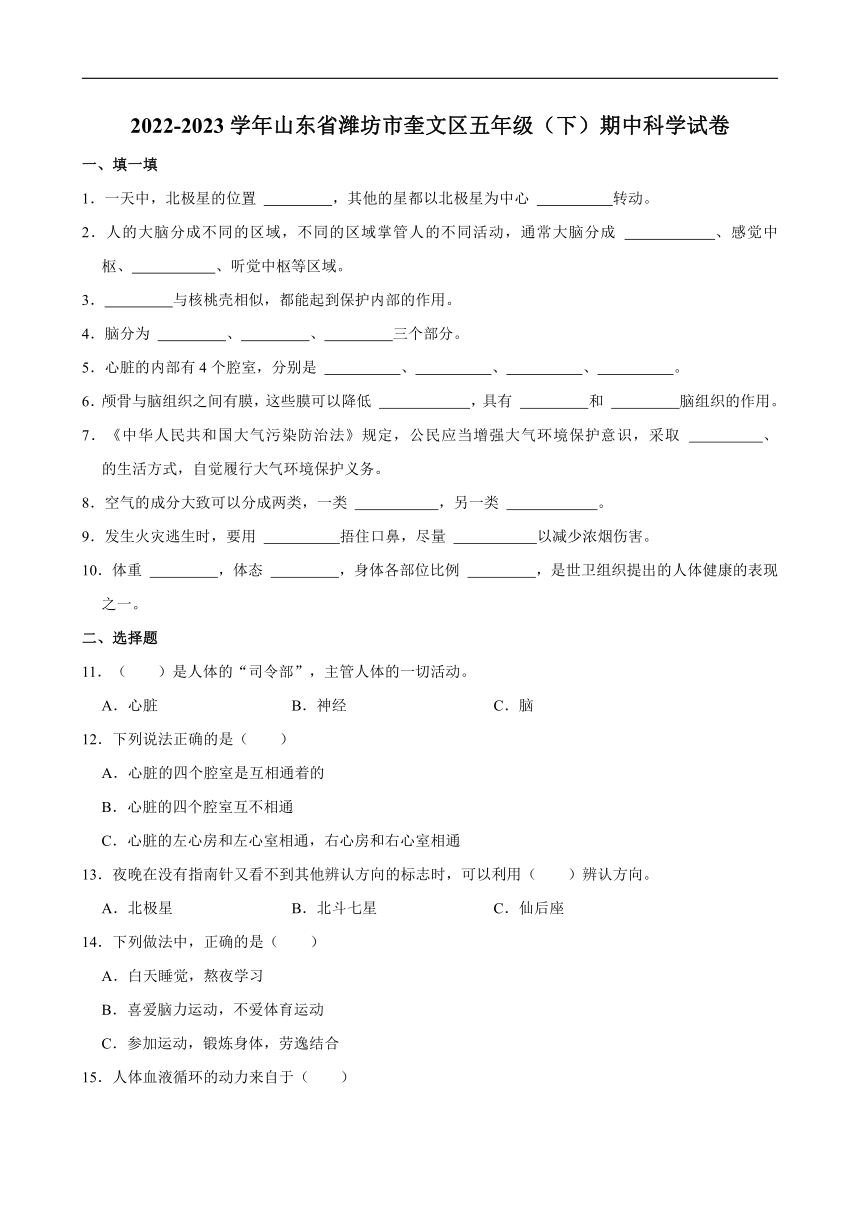 2022-2023 学年山东省潍坊市奎文区五年级（下）期中科学试卷

一、填一填

1．一天中，北极星的位置 ________，其他的星都以北极星为中心 ________转动。

2．人的大脑分成不同的区域，不同的区域掌管人的不同活动，通常大脑分成 ________、感觉中枢、________、听觉中枢等区域。

3．________与核桃壳相似，都能起到保护内部的作用。

4．脑分为 ________、________、________三个部分。

5．心脏的内部有 4 个腔室，分别是 ________、________、________、________。

6．颅骨与脑组织之间有膜，这些膜可以降低 ________，具有 ________和 ________脑组织的作用。

7．《中华人民共和国大气污染防治法》规定，公民应当增强大气环境保护意识，采取 ________、的生活方式，自觉履行大气环境保护义务。

8．空气的成分大致可以分成两类，一类 ________，另一类 ________。

9．发生火灾逃生时，要用 ________捂住口鼻，尽量 ________以减少浓烟伤害。

10．体重 ________，体态 ________，身体各部位比例 ________，是世卫组织提出的人体健康的表现之一。

二、选择题

11．（　　）是人体的“司令部”，主管人体的一切活动。

A．心脏　　B．神经　　C．脑

12．下列说法正确的是（　　）

A．心脏的四个腔室是互相通着的

B．心脏的四个腔室互不相通

C．心脏的左心房和左心室相通，右心房和右心室相通

13．夜晚在没有指南针又看不到其他辨认方向的标志时，可以利用（　　）辨认方向。

A．北极星　　B．北斗七星　　C．仙后座

14．下列做法中，正确的是（　　）

A．白天睡觉，熬夜学习

B．喜爱脑力运动，不爱体育运动

C．参加运动，锻炼身体，劳逸结合

15．人体血液循环的动力来自于（　　）